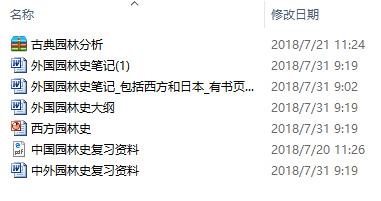 | 名称 | 修改日期 |
|---|---|
| 古典园林分析 | 2018/7/21 11:24 |
| 外国园林史笔记(1) | 2018/7/31 9:19 |
| 外国园林史笔记_包括西方和日本_有书页... | 2018/7/31 9:02 |
| 外国园林史大纲 | 2018/7/31 9:19 |
| 西方园林史 | 2018/7/31 9:19 |
| 中国园林史复习资料 | 2018/7/20 11:26 |
| 中外园林史复习资料 | 2018/7/31 9:19 |